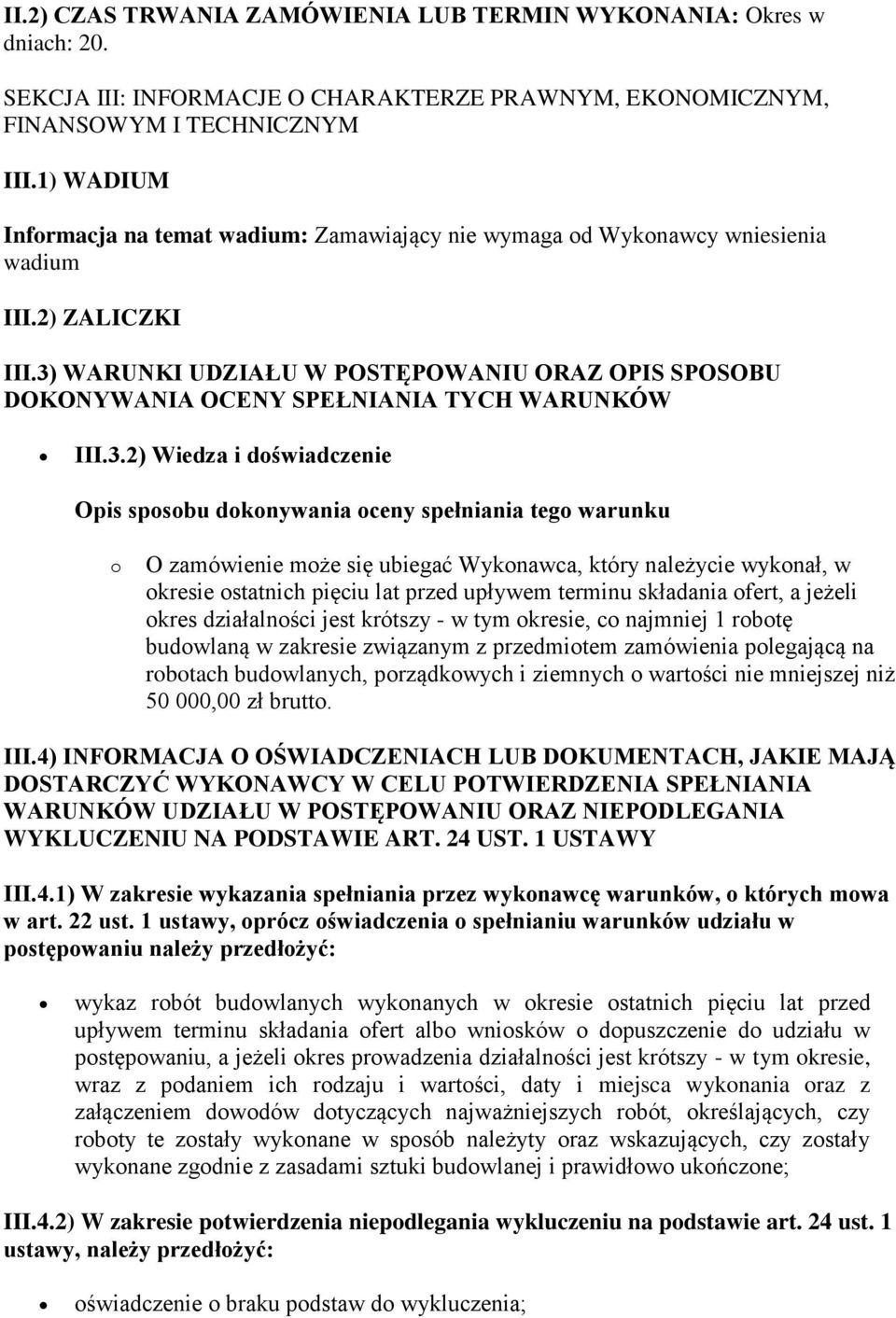 II.2) CZAS TRWANIA ZAMÓWIENIA LUB TERMIN WYKONANIA: Okres w dniach: 20.

SEKCJA III: INFORMACJE O CHARAKTERZE PRAWNYM, EKONOMICZNYM, FINANSOWYM I TECHNICZNYM

III.1) WADIUM

Informacja na temat wadium: Zamawiający nie wymaga od Wykonawcy wniesienia wadium

III.2) ZALICZKI

III.3) WARUNKI UDZIAŁU W POSTĘPOWANIU ORAZ OPIS SPOSOBU DOKONYWANIA OCENY SPEŁNIANIA TYCH WARUNKÓW

• III.3.2) Wiedza i doświadczenie

Opis sposobu dokonywania oceny spełniania tego warunku

o O zamówienie może się ubiegać Wykonawca, który należycie wykonał, w okresie ostatnich pięciu lat przed upływem terminu składania ofert, a jeżeli okres działalności jest krótszy - w tym okresie, co najmniej 1 robotę budowlaną w zakresie związanym z przedmiotem zamówienia polegającą na robotach budowlanych, porządkowych i ziemnych o wartości nie mniejszej niż 50 000,00 zł brutto.

III.4) INFORMACJA O OŚWIADCZENIACH LUB DOKUMENTACH, JAKIE MAJĄ DOSTARCZYĆ WYKONAWCY W CELU POTWIERDZENIA SPEŁNIANIA WARUNKÓW UDZIAŁU W POSTĘPOWANIU ORAZ NIEPODLEGANIA WYKLUCZENIU NA PODSTAWIE ART. 24 UST. 1 USTAWY

III.4.1) W zakresie wykazania spełniania przez wykonawcę warunków, o których mowa w art. 22 ust. 1 ustawy, oprócz oświadczenia o spełnianiu warunków udziału w postępowaniu należy przedłożyć:

• wykaz robót budowlanych wykonanych w okresie ostatnich pięciu lat przed upływem terminu składania ofert albo wniosków o dopuszczenie do udziału w postępowaniu, a jeżeli okres prowadzenia działalności jest krótszy - w tym okresie, wraz z podaniem ich rodzaju i wartości, daty i miejsca wykonania oraz z załączeniem dowodów dotyczących najważniejszych robót, określających, czy roboty te zostały wykonane w sposób należyty oraz wskazujących, czy zostały wykonane zgodnie z zasadami sztuki budowlanej i prawidłowo ukończone;

III.4.2) W zakresie potwierdzenia niepodlegania wykluczeniu na podstawie art. 24 ust. 1 ustawy, należy przedłożyć:

• oświadczenie o braku podstaw do wykluczenia;